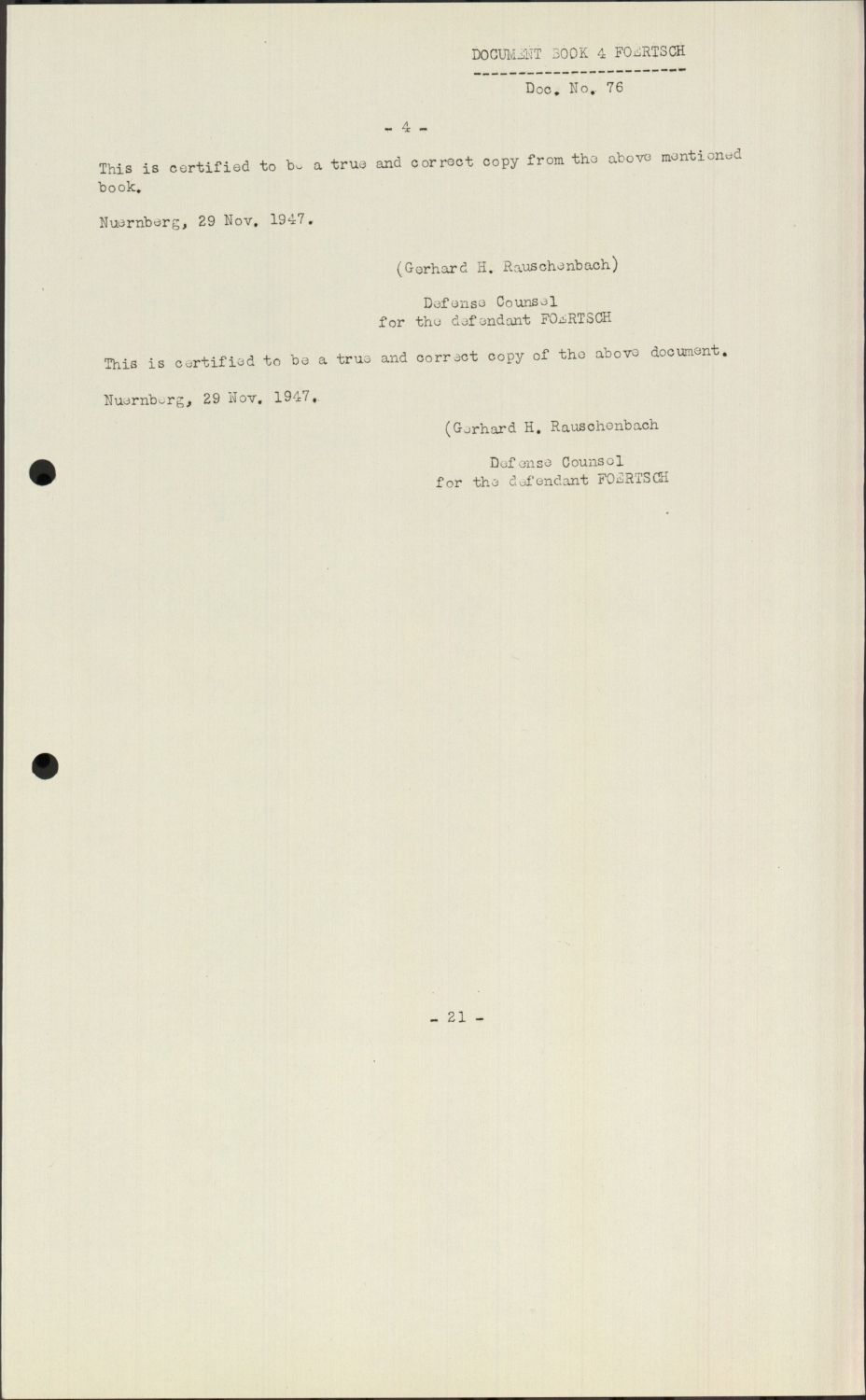 DOCUMENT BOOK 4 FOERTSCH

Doc. No. 76

- 4 -

This is certified to be a true and correct copy from the above mentioned book.

Nuernberg, 29 Nov. 1947.

(Gerhard H. Rauschenbach)

Defense Counsel
for the defendant FOERTSCH

This is certified to be a true and correct copy of the above document.

Nuernberg, 29 Nov. 1947.

(Gerhard H. Rauschenbach

Defense Counsel
for the defendant FOERTSCH

- 21 -